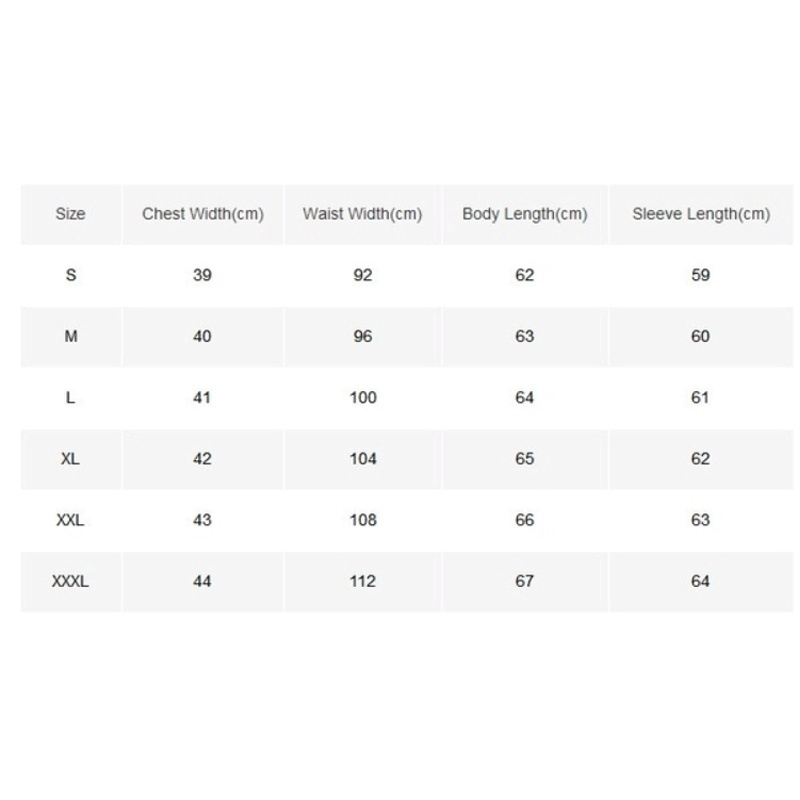 | Size | Chest Width(cm) | Waist Width(cm) | Body Length(cm) | Sleeve Length(cm) |
|---|---|---|---|---|
| S | 39 | 92 | 62 | 59 |
| M | 40 | 96 | 63 | 60 |
| L | 41 | 100 | 64 | 61 |
| XL | 42 | 104 | 65 | 62 |
| XXL | 43 | 108 | 66 | 63 |
| XXXL | 44 | 112 | 67 | 64 |